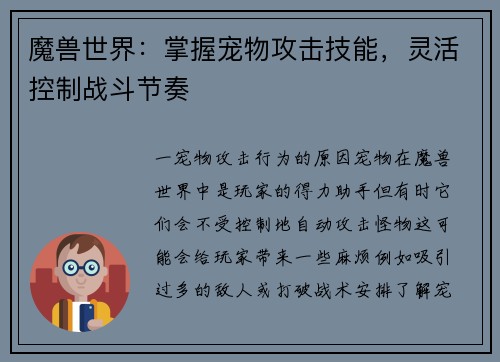 魔兽世界：掌握宠物攻击技能，灵活控制战斗节奏

一宠物攻击行为的原因宠物在魔兽世界中是玩家的得力助手但有时它们会不受控制地自动攻击怪物这可能会给玩家带来一些麻烦例如吸引过多的敌人或打破战术安排了解宠